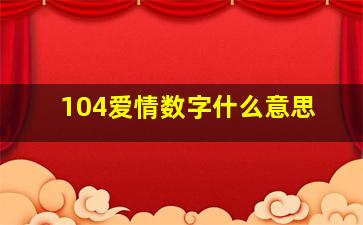 104爱情数字什么意思